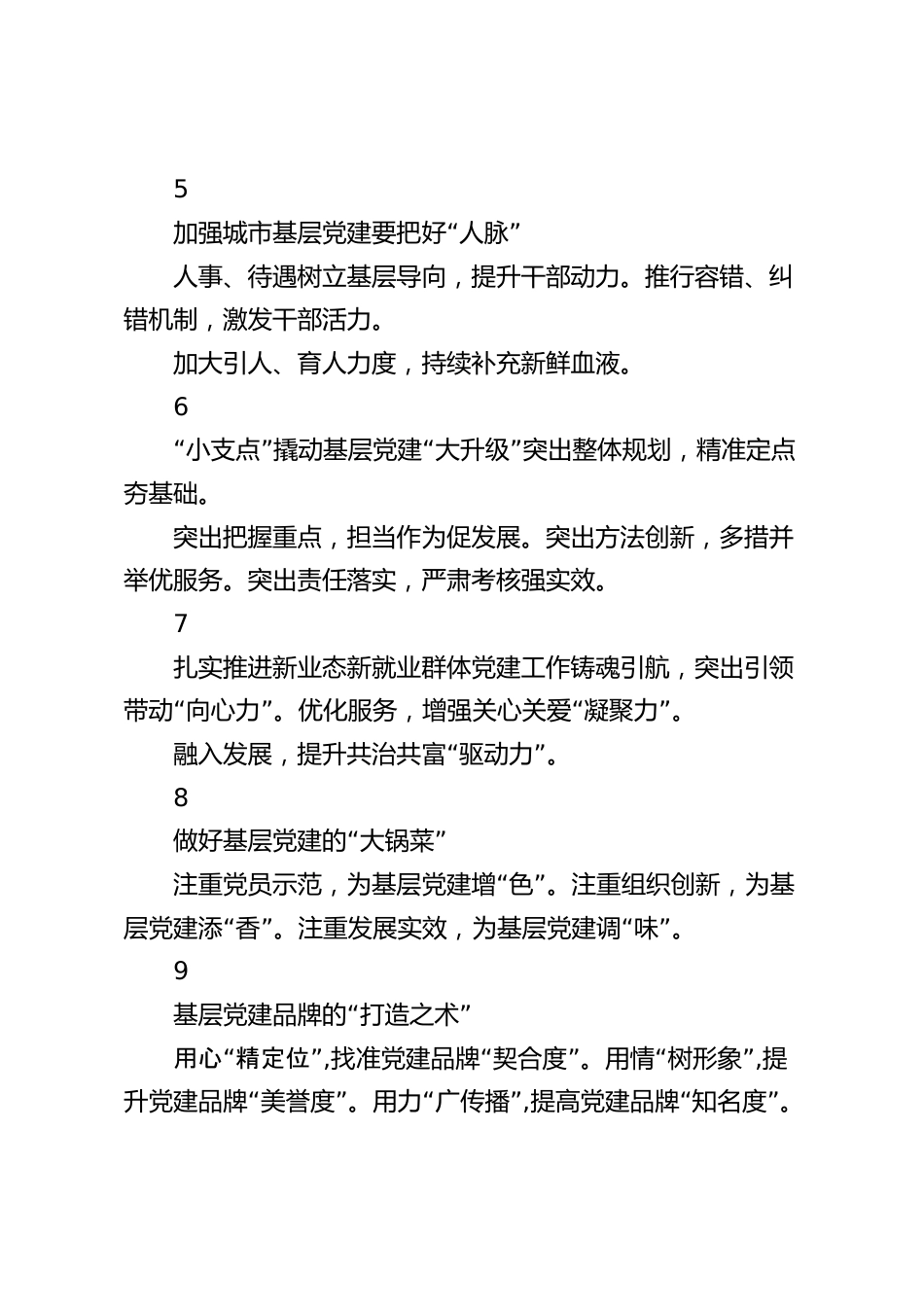 5

加强城市基层党建要把好“人脉”

人事、待遇树立基层导向，提升干部动力。推行容错、纠错机制，激发干部活力。

加大引人、育人力度，持续补充新鲜血液。

6

“小支点”撬动基层党建“大升级”突出整体规划，精准定点夯基础。

突出把握重点，担当作为促发展。突出方法创新，多措并举优服务。突出责任落实，严肃考核强实效。

7

扎实推进新业态新就业群体党建工作铸魂引航，突出引领带动“向心力”。优化服务，增强关心关爱“凝聚力”。

融入发展，提升共治共富“驱动力”。

8

做好基层党建的“大锅菜”

注重党员示范，为基层党建增“色”。注重组织创新，为基层党建添“香”。注重发展实效，为基层党建调“味”。

9

基层党建品牌的“打造之术”

用心“精定位”,找准党建品牌“契合度”。用情“树形象”,提升党建品牌“美誉度”。用力“广传播”,提高党建品牌“知名度”。